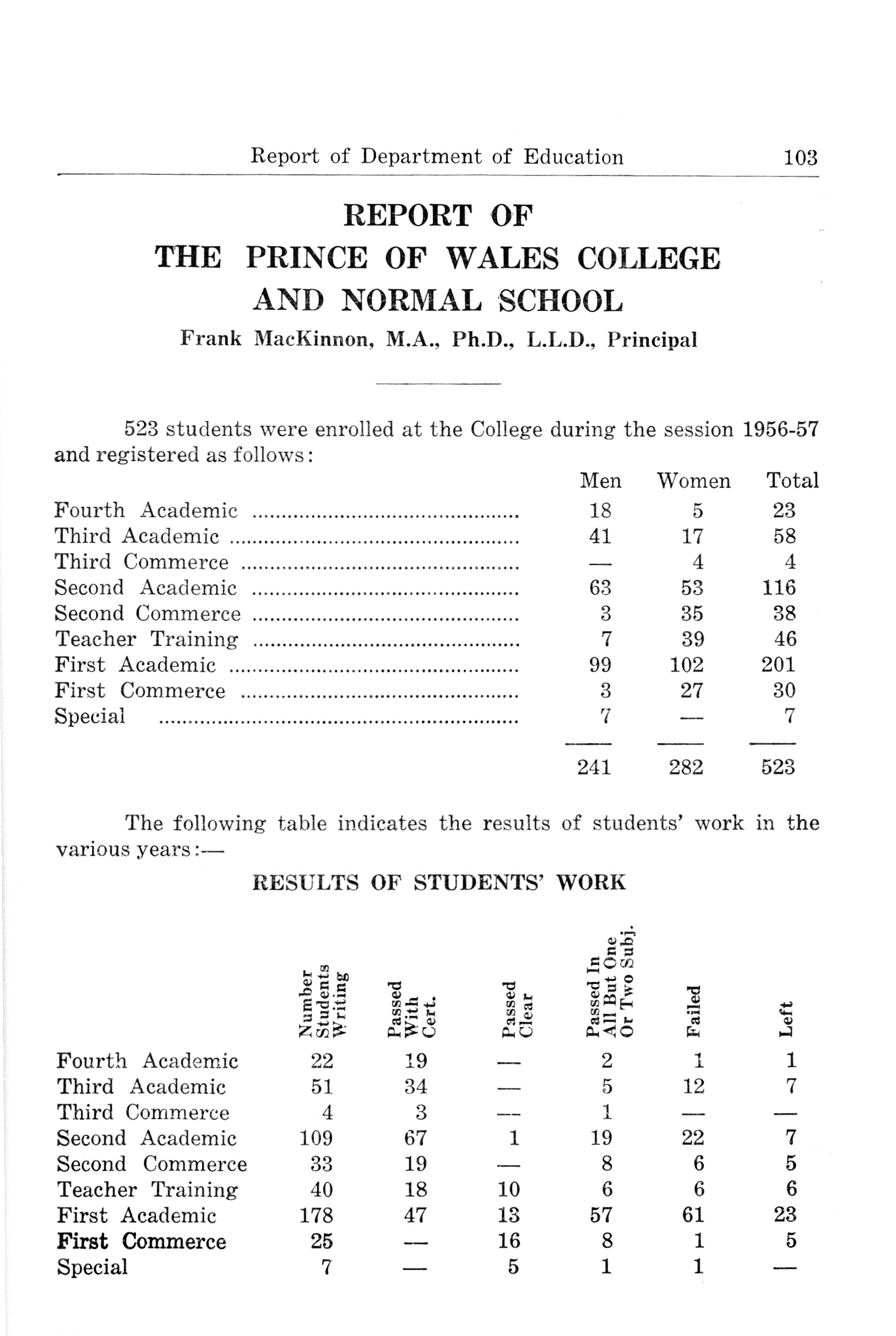 Report of Department of Education 103

REPORT OF
THE PRINCE OF WALES COLLEGE
AND NORMAL SCHOOL
Frank MacKinnon, M.A., Ph.D., L.L.D., Principal

523 students were enrolled at the College during the session 1956-57 and registered as follows:

| | Men | Women | Total |
|---|---|---|---|
| Fourth Academic | 18 | 5 | 23 |
| Third Academic | 41 | 17 | 58 |
| Third Commerce | — | 4 | 4 |
| Second Academic | 63 | 53 | 116 |
| Second Commerce | 3 | 35 | 38 |
| Teacher Training | 7 | 39 | 46 |
| First Academic | 99 | 102 | 201 |
| First Commerce | 3 | 27 | 30 |
| Special | 7 | — | 7 |
| | 241 | 282 | 523 |

The following table indicates the results of students' work in the various years:—

RESULTS OF STUDENTS' WORK

| | Number Students Writing | Passed With Cert. | Passed Clear | Passed In All But One Or Two Subj. | Failed | Left |
|---|---|---|---|---|---|---|
| Fourth Academic | 22 | 19 | — | 2 | 1 | 1 |
| Third Academic | 51 | 34 | — | 5 | 12 | 7 |
| Third Commerce | 4 | 3 | — | 1 | — | — |
| Second Academic | 109 | 67 | 1 | 19 | 22 | 7 |
| Second Commerce | 33 | 19 | — | 8 | 6 | 5 |
| Teacher Training | 40 | 18 | 10 | 6 | 6 | 6 |
| First Academic | 178 | 47 | 13 | 57 | 61 | 23 |
| First Commerce | 25 | — | 16 | 8 | 1 | 5 |
| Special | 7 | — | 5 | 1 | 1 | — |